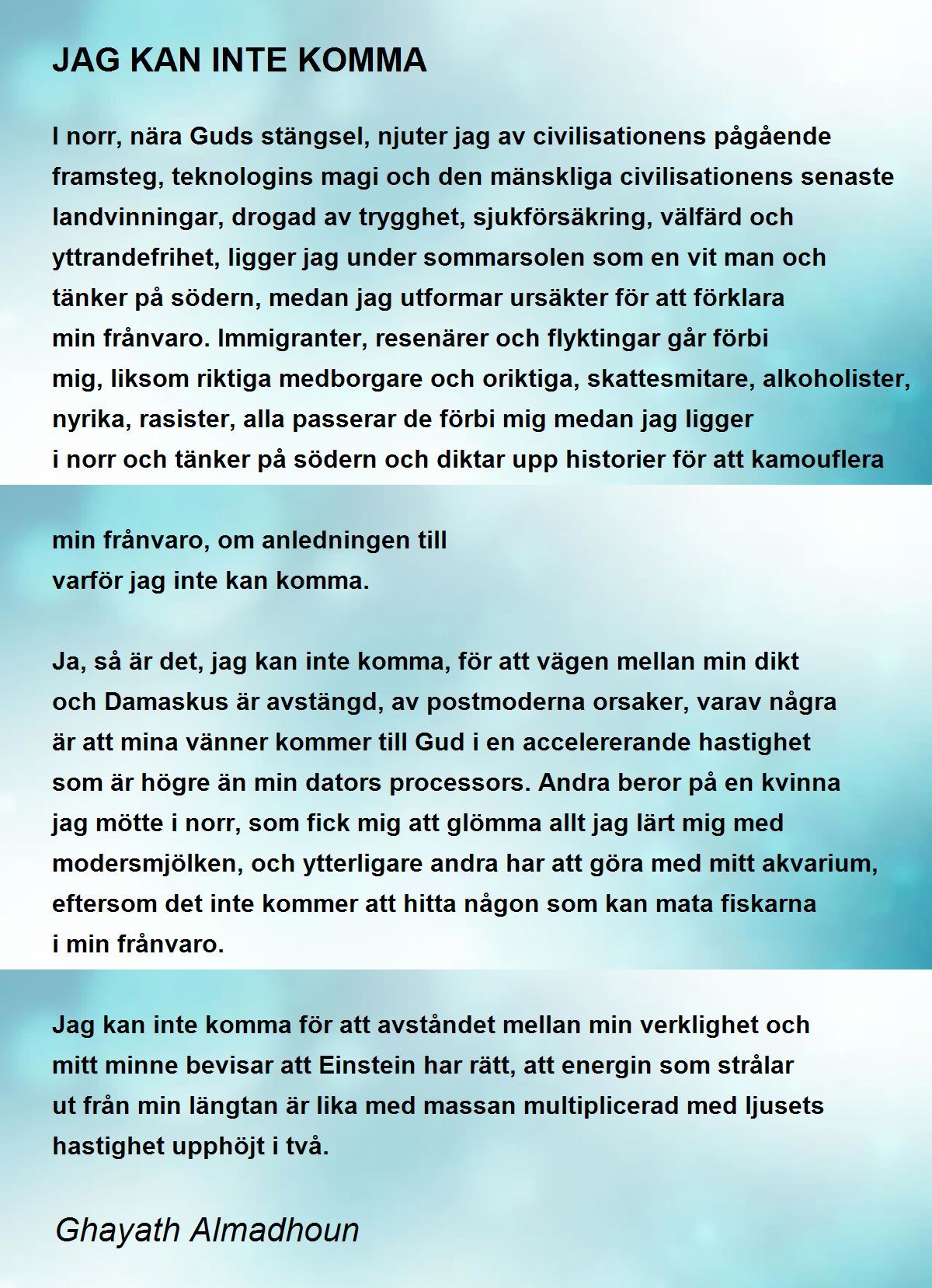 JAG KAN INTE KOMMA

I norr, nära Guds stängsel, njuter jag av civilisationens pågående framsteg, teknologins magi och den mänskliga civilisationens senaste landvinningar, drogad av trygghet, sjukförsäkring, välfärd och yttrandefrihet, ligger jag under sommarsolen som en vit man och tänker på södern, medan jag utformar ursäkter för att förklara min frånvaro. Immigranter, resenärer och flyktingar går förbi mig, liksom riktiga medborgare och oriktiga, skattesmitare, alkoholister, nyrika, rasister, alla passerar de förbi mig medan jag ligger i norr och tänker på södern och diktar upp historier för att kamouflera

min frånvaro, om anledningen till
varför jag inte kan komma.

Ja, så är det, jag kan inte komma, för att vägen mellan min dikt och Damaskus är avstängd, av postmoderna orsaker, varav några är att mina vänner kommer till Gud i en accelererande hastighet som är högre än min dators processors. Andra beror på en kvinna jag mötte i norr, som fick mig att glömma allt jag lärt mig med modersmjölken, och ytterligare andra har att göra med mitt akvarium, eftersom det inte kommer att hitta någon som kan mata fiskarna i min frånvaro.

Jag kan inte komma för att avståndet mellan min verklighet och mitt minne bevisar att Einstein har rätt, att energin som strålar ut från min längtan är lika med massan multiplicerad med ljusets hastighet upphöjt i två.

Ghayath Almadhoun